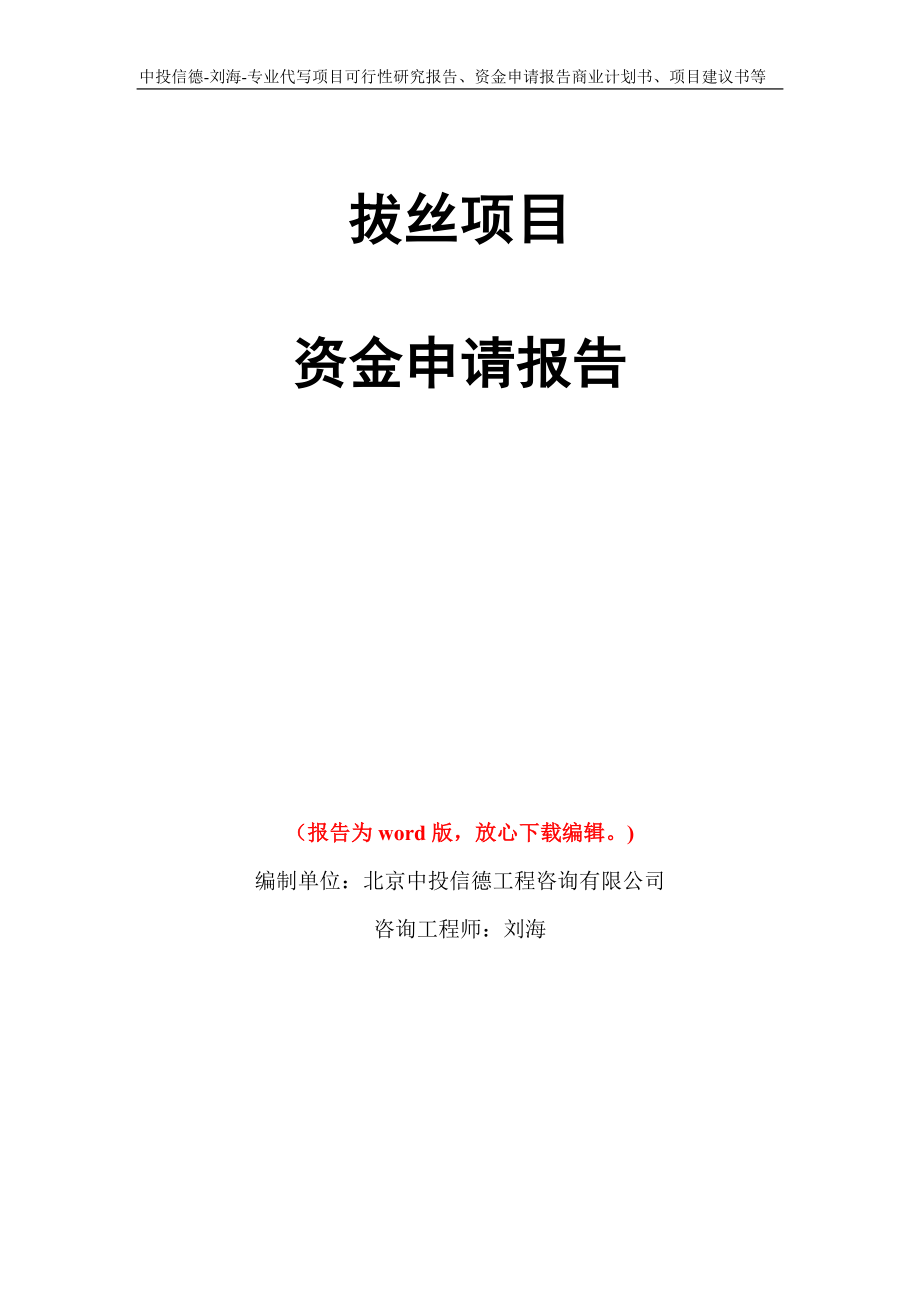 中投信德-刘海-专业代写项目可行性研究报告、资金申请报告商业计划书、项目建议书等

拔丝项目

资金申请报告

（报告为 word 版，放心下载编辑。）

编制单位：北京中投信德工程咨询有限公司

咨询工程师：刘海